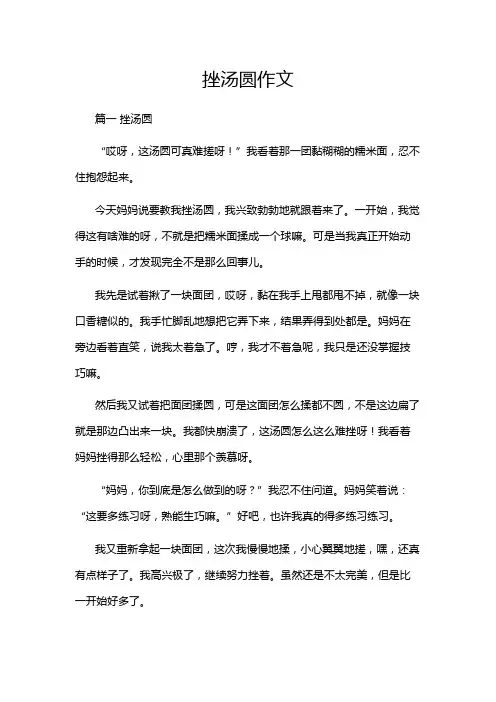 挫汤圆作文

篇一 挫汤圆

“哎呀，这汤圆可真难搓呀！”我看着那一团黏糊糊的糯米面，忍不住抱怨起来。

今天妈妈说要教我挫汤圆，我兴致勃勃地就跟着来了。一开始，我觉得这有啥难的呀，不就是把糯米面揉成一个球嘛。可是当我真正开始动手的时候，才发现完全不是那么回事儿。

我先是试着揪了一块面团，哎呀，黏在我手上甩都甩不掉，就像一块口香糖似的。我手忙脚乱地想把它弄下来，结果弄得到处都是。妈妈在旁边看着直笑，说我太着急了。哼，我才不着急呢，我只是还没掌握技巧嘛。

然后我又试着把面团揉圆，可是这面团怎么揉都不圆，不是这边扁了就是那边凸出来一块。我都快崩溃了，这汤圆怎么这么难挫呀！我看着妈妈挫得那么轻松，心里那个羡慕呀。

“妈妈，你到底是怎么做到的呀？”我忍不住问道。妈妈笑着说：“这要多练习呀，熟能生巧嘛。”好吧，也许我真的得多练习练习。

我又重新拿起一块面团，这次我慢慢地揉，小心翼翼地搓，嘿，还真有点样子了。我高兴极了，继续努力挫着。虽然还是不太完美，但是比一开始好多了。